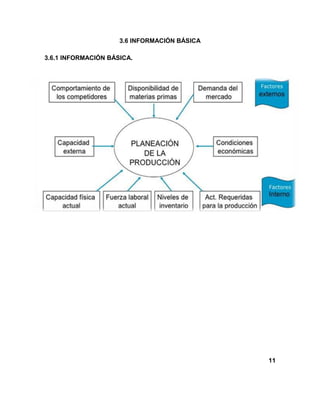 3.6 INFORMACIÓN BÁSICA

3.6.1 INFORMACIÓN BÁSICA.

Comportamiento de los competidores

Disponibilidad de materias primas

Demanda del mercado

Factores externos

Capacidad externa

PLANEACIÓN DE LA PRODUCCIÓN

Condiciones económicas

Factores Interno

Capacidad física actual

Fuerza laboral actual

Niveles de inventario

Act. Requeridas para la producción

11